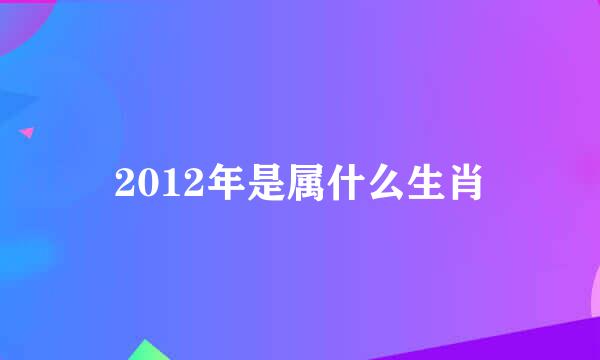 2012年是属什么生肖